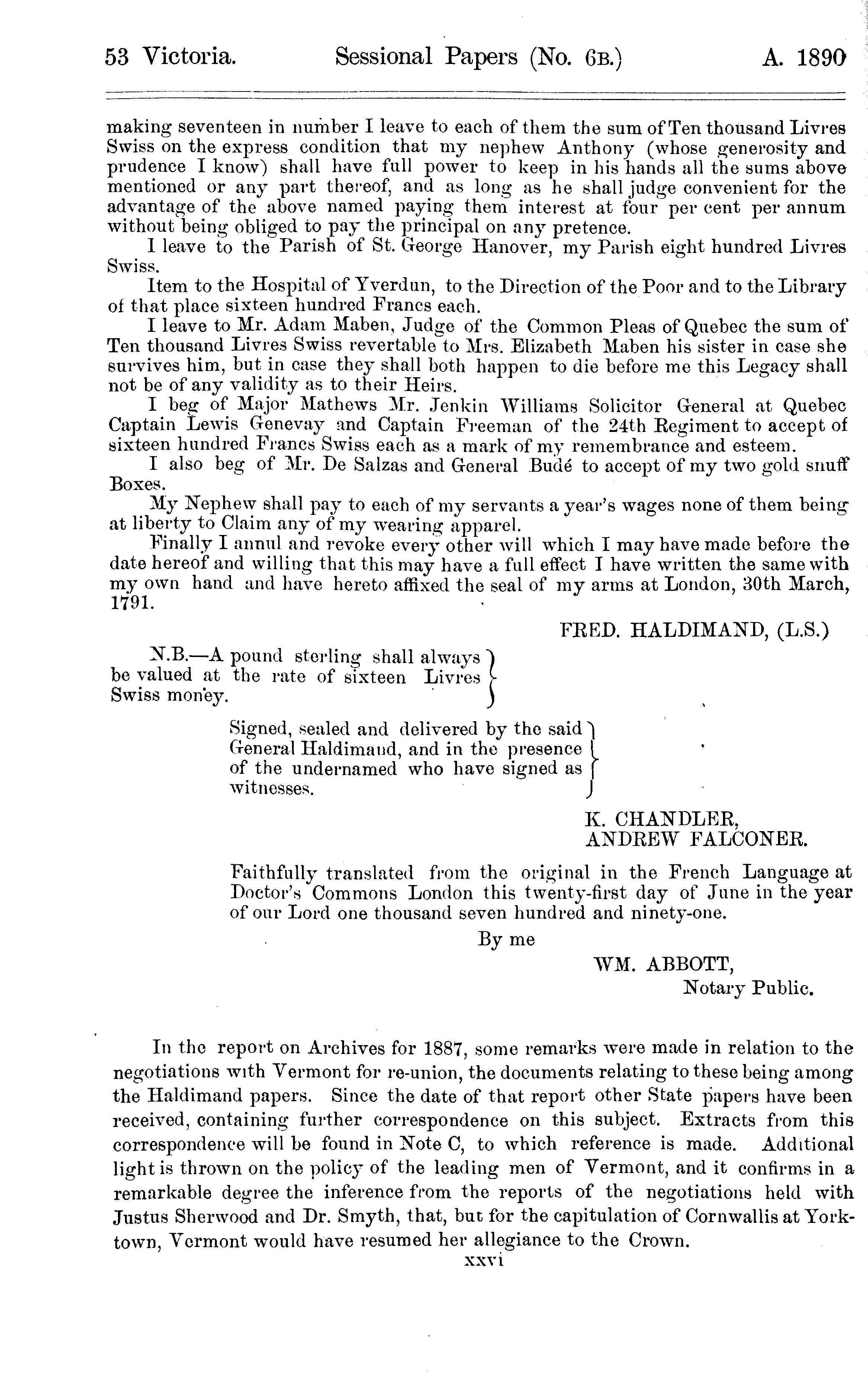 53 Victoria. Sessional Papers (No. 6B.) A. 1890

making seventeen in number I leave to each of them the sum of Ten thousand Livres Swiss on the express condition that my nephew Anthony (whose generosity and prudence I know) shall have full power to keep in his hands all the sums above mentioned or any part thereof, and as long as he shall judge convenient for the advantage of the above named paying them interest at four per cent per annum without being obliged to pay the principal on any pretence.

I leave to the Parish of St. George Hanover, my Parish eight hundred Livres Swiss.

Item to the Hospital of Yverdun, to the Direction of the Poor and to the Library of that place sixteen hundred Francs each.

I leave to Mr. Adam Maben, Judge of the Common Pleas of Quebec the sum of Ten thousand Livres Swiss revertable to Mrs. Elizabeth Maben his sister in case she survives him, but in case they shall both happen to die before me this Legacy shall not be of any validity as to their Heirs.

I beg of Major Mathews Mr. Jenkin Williams Solicitor General at Quebec Captain Lewis Genevay and Captain Freeman of the 24th Regiment to accept of sixteen hundred Francs Swiss each as a mark of my remembrance and esteem.

I also beg of Mr. De Salzas and General Budé to accept of my two gold snuff Boxes.

My Nephew shall pay to each of my servants a year's wages none of them being at liberty to Claim any of my wearing apparel.

Finally I annul and revoke every other will which I may have made before the date hereof and willing that this may have a full effect I have written the same with my own hand and have hereto affixed the seal of my arms at London, 30th March, 1791.

FRED. HALDIMAND, (L.S.)

N.B.—A pound sterling shall always be valued at the rate of sixteen Livres Swiss money.

Signed, sealed and delivered by the said General Haldimand, and in the presence of the undernamed who have signed as witnesses.

K. CHANDLER,
ANDREW FALCONER.

Faithfully translated from the original in the French Language at Doctor's Commons London this twenty-first day of June in the year of our Lord one thousand seven hundred and ninety-one.

By me

WM. ABBOTT,
Notary Public.

In the report on Archives for 1887, some remarks were made in relation to the negotiations with Vermont for re-union, the documents relating to these being among the Haldimand papers. Since the date of that report other State papers have been received, containing further correspondence on this subject. Extracts from this correspondence will be found in Note C, to which reference is made. Additional light is thrown on the policy of the leading men of Vermont, and it confirms in a remarkable degree the inference from the reports of the negotiations held with Justus Sherwood and Dr. Smyth, that, but for the capitulation of Cornwallis at Yorktown, Vermont would have resumed her allegiance to the Crown.

xxvi